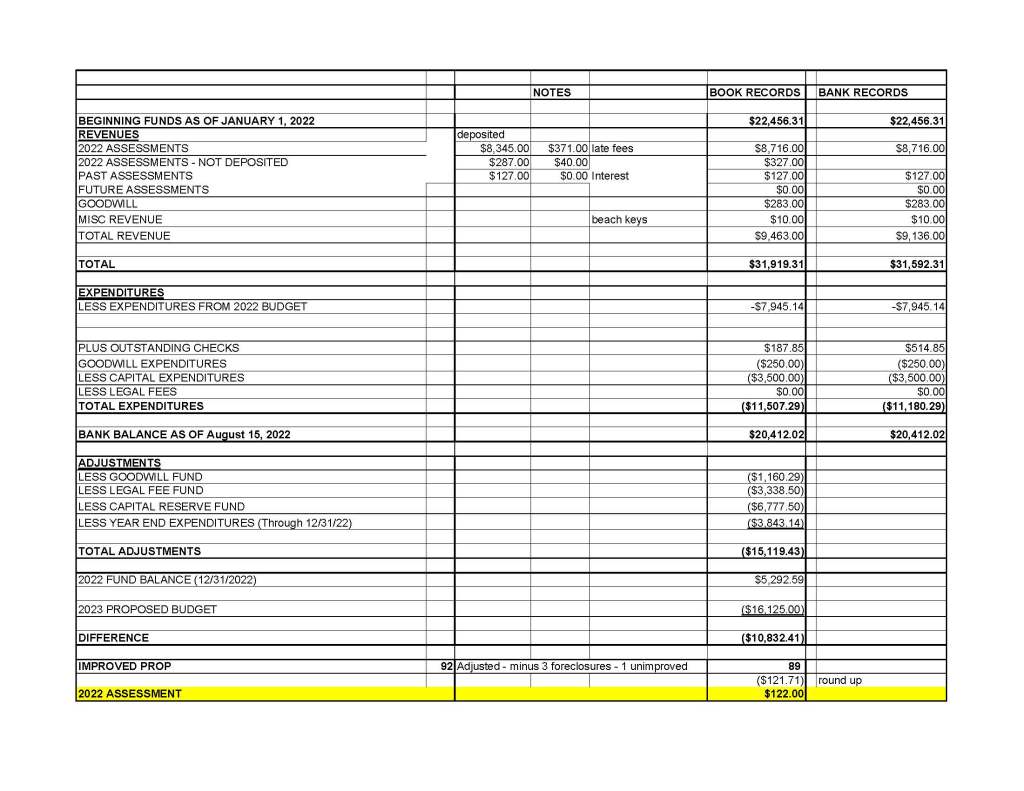 | | | | NOTES | | BOOK RECORDS | BANK RECORDS |
|---|---|---|---|---|---|---|
| BEGINNING FUNDS AS OF JANUARY 1, 2022 | | | | | $22,456.31 | $22,456.31 |
| REVENUES | | deposited | | | | |
| 2022 ASSESSMENTS | | $8,345.00 | $371.00 | late fees | $8,716.00 | $8,716.00 |
| 2022 ASSESSMENTS - NOT DEPOSITED | | $287.00 | $40.00 | | $327.00 | |
| PAST ASSESSMENTS | | $127.00 | $0.00 | Interest | $127.00 | $127.00 |
| FUTURE ASSESSMENTS | | | | | $0.00 | $0.00 |
| GOODWILL | | | | | $283.00 | $283.00 |
| MISC REVENUE | | | | beach keys | $10.00 | $10.00 |
| TOTAL REVENUE | | | | | $9,463.00 | $9,136.00 |
| TOTAL | | | | | $31,919.31 | $31,592.31 |
| EXPENDITURES | | | | | | |
| LESS EXPENDITURES FROM 2022 BUDGET | | | | | -$7,945.14 | -$7,945.14 |
| PLUS OUTSTANDING CHECKS | | | | | $187.85 | $514.85 |
| GOODWILL EXPENDITURES | | | | | ($250.00) | ($250.00) |
| LESS CAPITAL EXPENDITURES | | | | | ($3,500.00) | ($3,500.00) |
| LESS LEGAL FEES | | | | | $0.00 | $0.00 |
| TOTAL EXPENDITURES | | | | | ($11,507.29) | ($11,180.29) |
| BANK BALANCE AS OF August 15, 2022 | | | | | $20,412.02 | $20,412.02 |
| ADJUSTMENTS | | | | | | |
| LESS GOODWILL FUND | | | | | ($1,160.29) | |
| LESS LEGAL FEE FUND | | | | | ($3,338.50) | |
| LESS CAPITAL RESERVE FUND | | | | | ($6,777.50) | |
| LESS YEAR END EXPENDITURES (Through 12/31/22) | | | | | ($3,843.14) | |
| TOTAL ADJUSTMENTS | | | | | ($15,119.43) | |
| 2022 FUND BALANCE (12/31/2022) | | | | | $5,292.59 | |
| 2023 PROPOSED BUDGET | | | | | ($16,125.00) | |
| DIFFERENCE | | | | | ($10,832.41) | |
| IMPROVED PROP | 92 | Adjusted - minus 3 foreclosures - 1 unimproved | | | 89 | |
| | | | | | ($121.71) | round up |
| 2022 ASSESSMENT | | | | | $122.00 | |